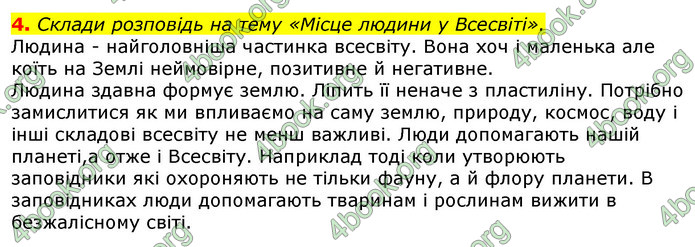 4. Склади розповідь на тему «Місце людини у Всесвіті».

Людина - найголовніша частинка всесвіту. Вона хоч і маленька але коїть на Землі неймовірне, позитивне й негативне.
Людина здавна формує землю. Ліпить її неначе з пластиліну. Потрібно замислитися як ми впливаємо на саму землю, природу, космос, воду і інші складові всесвіту не менш важливі. Люди допомагають нашій планеті,а отже і Всесвіту. Наприклад тоді коли утворюють заповідники які охороняють не тільки фауну, а й флору планети. В заповідниках люди допомагають тваринам і рослинам вижити в безжалісному світі.

4book.org